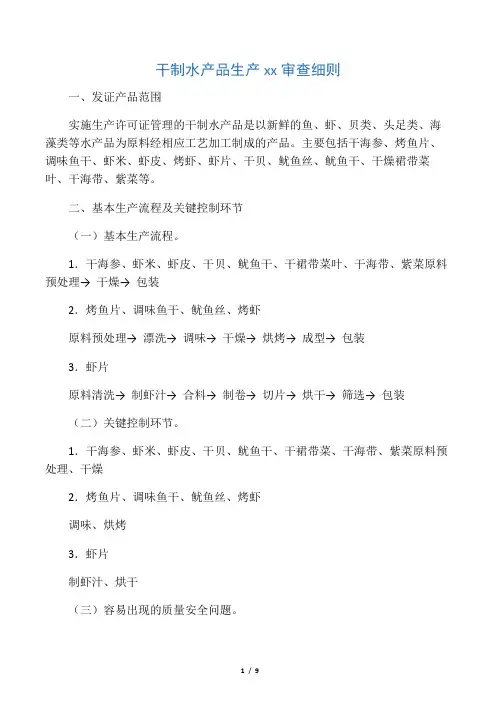 干制水产品生产 xx 审查细则

一、发证产品范围

实施生产许可证管理的干制水产品是以新鲜的鱼、虾、贝类、头足类、海藻类等水产品为原料经相应工艺加工制成的产品。主要包括干海参、烤鱼片、调味鱼干、虾米、虾皮、烤虾、虾片、干贝、鱿鱼丝、鱿鱼干、干燥裙带菜叶、干海带、紫菜等。

二、基本生产流程及关键控制环节

（一）基本生产流程。

1．干海参、虾米、虾皮、干贝、鱿鱼干、干裙带菜叶、干海带、紫菜原料预处理→ 干燥→ 包装

2．烤鱼片、调味鱼干、鱿鱼丝、烤虾

原料预处理→ 漂洗→ 调味→ 干燥→ 烘烤→ 成型→ 包装

3．虾片

原料清洗→ 制虾汁→ 合料→ 制卷→ 切片→ 烘干→ 筛选→ 包装

（二）关键控制环节。

1．干海参、虾米、虾皮、干贝、鱿鱼干、干裙带菜、干海带、紫菜原料预处理、干燥

2．烤鱼片、调味鱼干、鱿鱼丝、烤虾

调味、烘烤

3．虾片

制虾汁、烘干

（三）容易出现的质量安全问题。

1 / 9